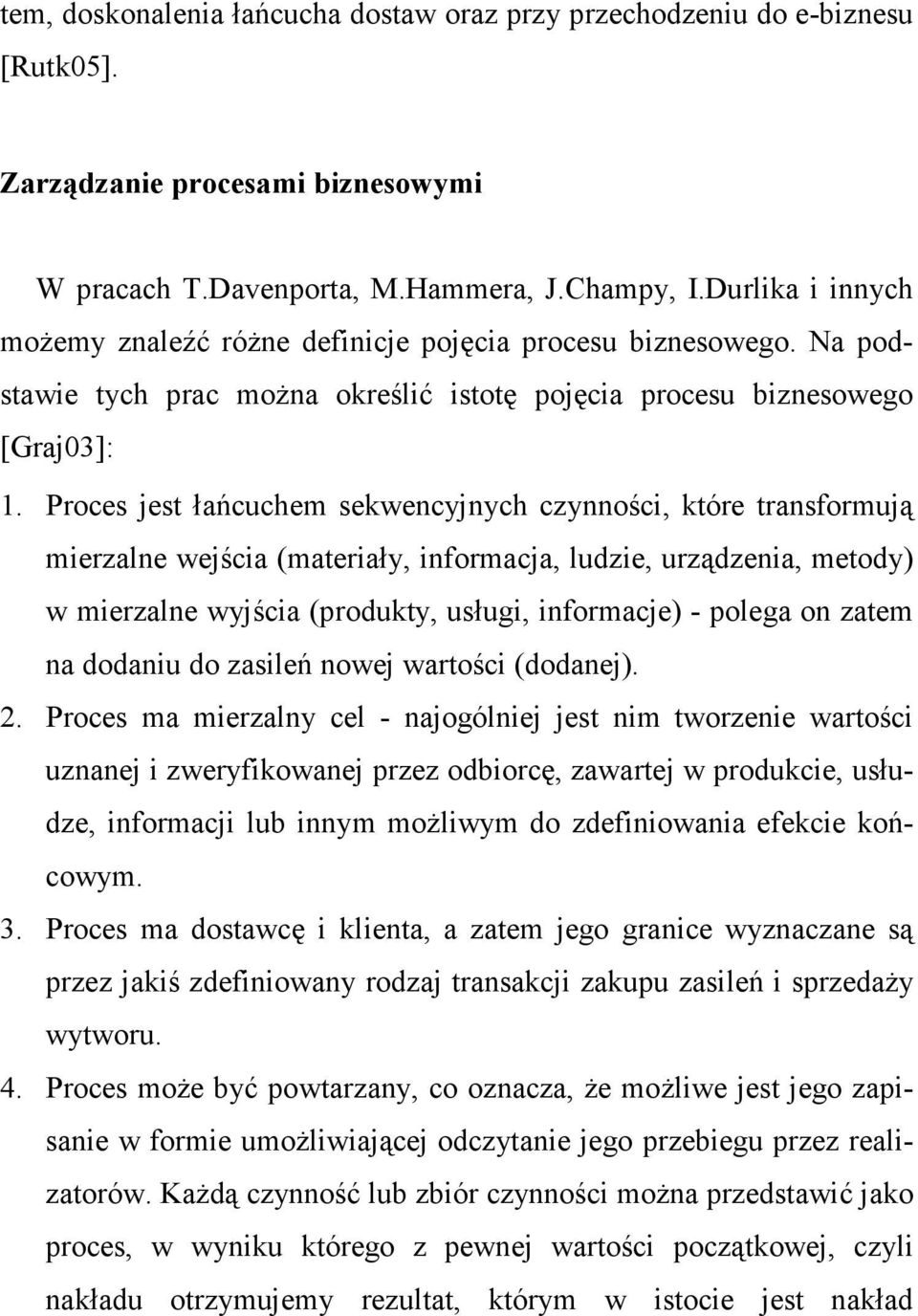 tem, doskonalenia łańcucha dostaw oraz przy przechodzeniu do e-biznesu [Rutk05].

Zarządzanie procesami biznesowymi

W pracach T.Davenporta, M.Hammera, J.Champy, I.Durlika i innych możemy znaleźć różne definicje pojęcia procesu biznesowego. Na podstawie tych prac można określić istotę pojęcia procesu biznesowego [Graj03]:

1. Proces jest łańcuchem sekwencyjnych czynności, które transformują mierzalne wejścia (materiały, informacja, ludzie, urządzenia, metody) w mierzalne wyjścia (produkty, usługi, informacje) - polega on zatem na dodaniu do zasileń nowej wartości (dodanej).

2. Proces ma mierzalny cel - najogólniej jest nim tworzenie wartości uznanej i zweryfikowanej przez odbiorcę, zawartej w produkcie, usłudze, informacji lub innym możliwym do zdefiniowania efekcie końcowym.

3. Proces ma dostawcę i klienta, a zatem jego granice wyznaczane są przez jakiś zdefiniowany rodzaj transakcji zakupu zasileń i sprzedaży wytworu.

4. Proces może być powtarzany, co oznacza, że możliwe jest jego zapisanie w formie umożliwiającej odczytanie jego przebiegu przez realizatorów. Każdą czynność lub zbiór czynności można przedstawić jako proces, w wyniku którego z pewnej wartości początkowej, czyli nakładu otrzymujemy rezultat, którym w istocie jest nakład